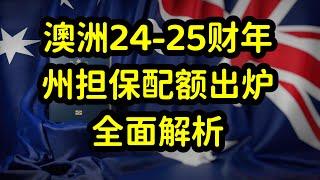 澳洲24-25财年
州担保配额出炉
全面解析